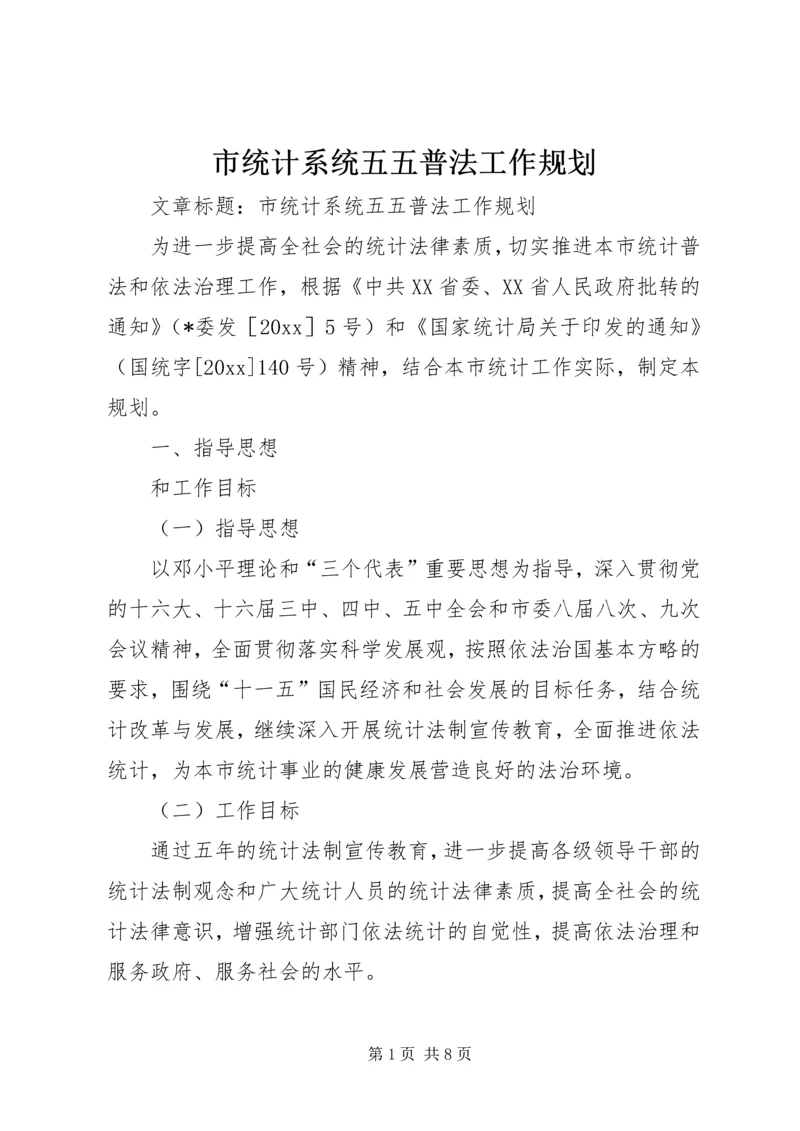 市统计系统五五普法工作规划

文章标题：市统计系统五五普法工作规划

为进一步提高全社会的统计法律素质，切实推进本市统计普法和依法治理工作，根据《中共XX省委、XX省人民政府批转的通知》（*委发［20xx］5号）和《国家统计局关于印发的通知》（国统字[20xx]140号）精神，结合本市统计工作实际，制定本规划。

一、指导思想

和工作目标

（一）指导思想

以邓小平理论和“三个代表”重要思想为指导，深入贯彻党的十六大、十六届三中、四中、五中全会和市委八届八次、九次会议精神，全面贯彻落实科学发展观，按照依法治国基本方略的要求，围绕“十一五”国民经济和社会发展的目标任务，结合统计改革与发展，继续深入开展统计法制宣传教育，全面推进依法统计，为本市统计事业的健康发展营造良好的法治环境。

（二）工作目标

通过五年的统计法制宣传教育，进一步提高各级领导干部的统计法制观念和广大统计人员的统计法律素质，提高全社会的统计法律意识，增强统计部门依法统计的自觉性，提高依法治理和服务政府、服务社会的水平。

第1页 共8页